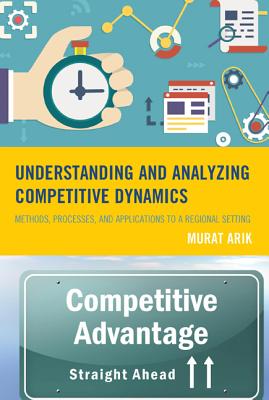 UNDERSTANDING AND ANALYZING COMPETITIVE DYNAMICS

METHODS, PROCESSES, AND APPLICATIONS TO A REGIONAL SETTING

MURAT ARIK

Competitive Advantage

Straight Ahead